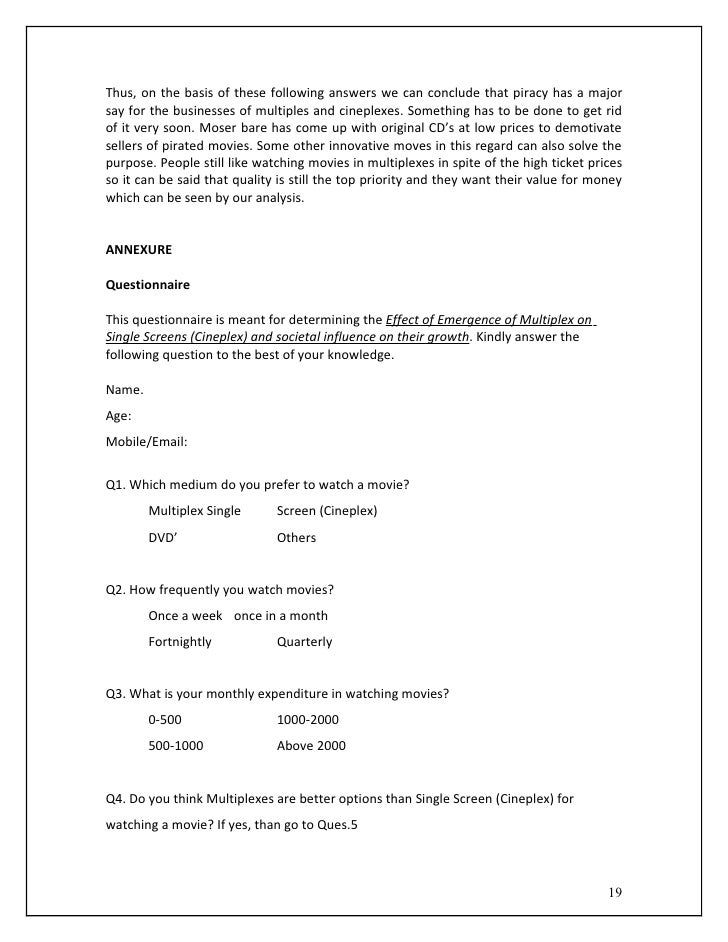 Thus, on the basis of these following answers we can conclude that piracy has a major say for the businesses of multiples and cineplexes. Something has to be done to get rid of it very soon. Moser bare has come up with original CD's at low prices to demotivate sellers of pirated movies. Some other innovative moves in this regard can also solve the purpose. People still like watching movies in multiplexes in spite of the high ticket prices so it can be said that quality is still the top priority and they want their value for money which can be seen by our analysis.

ANNEXURE

Questionnaire

This questionnaire is meant for determining the Effect of Emergence of Multiplex on Single Screens (Cineplex) and societal influence on their growth. Kindly answer the following question to the best of your knowledge.

Name.

Age:

Mobile/Email:

Q1. Which medium do you prefer to watch a movie?

Multiplex Single Screen (Cineplex)

DVD' Others

Q2. How frequently you watch movies?

Once a week once in a month

Fortnightly Quarterly

Q3. What is your monthly expenditure in watching movies?

0-500 1000-2000

500-1000 Above 2000

Q4. Do you think Multiplexes are better options than Single Screen (Cineplex) for watching a movie? If yes, than go to Ques.5

19